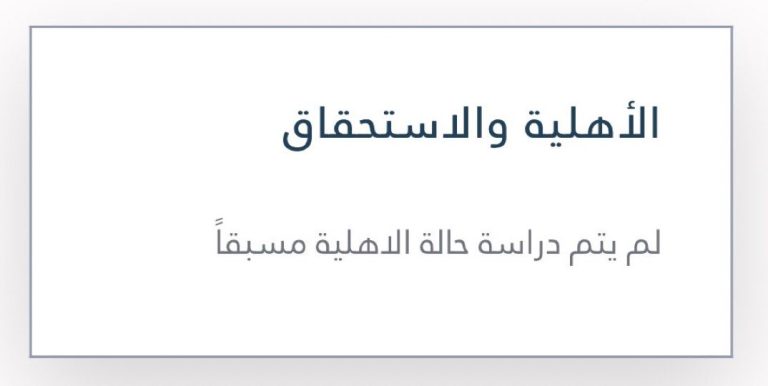 الأهلية والاستحقاق

لم يتم دراسة حالة الاهلية مسبقاً